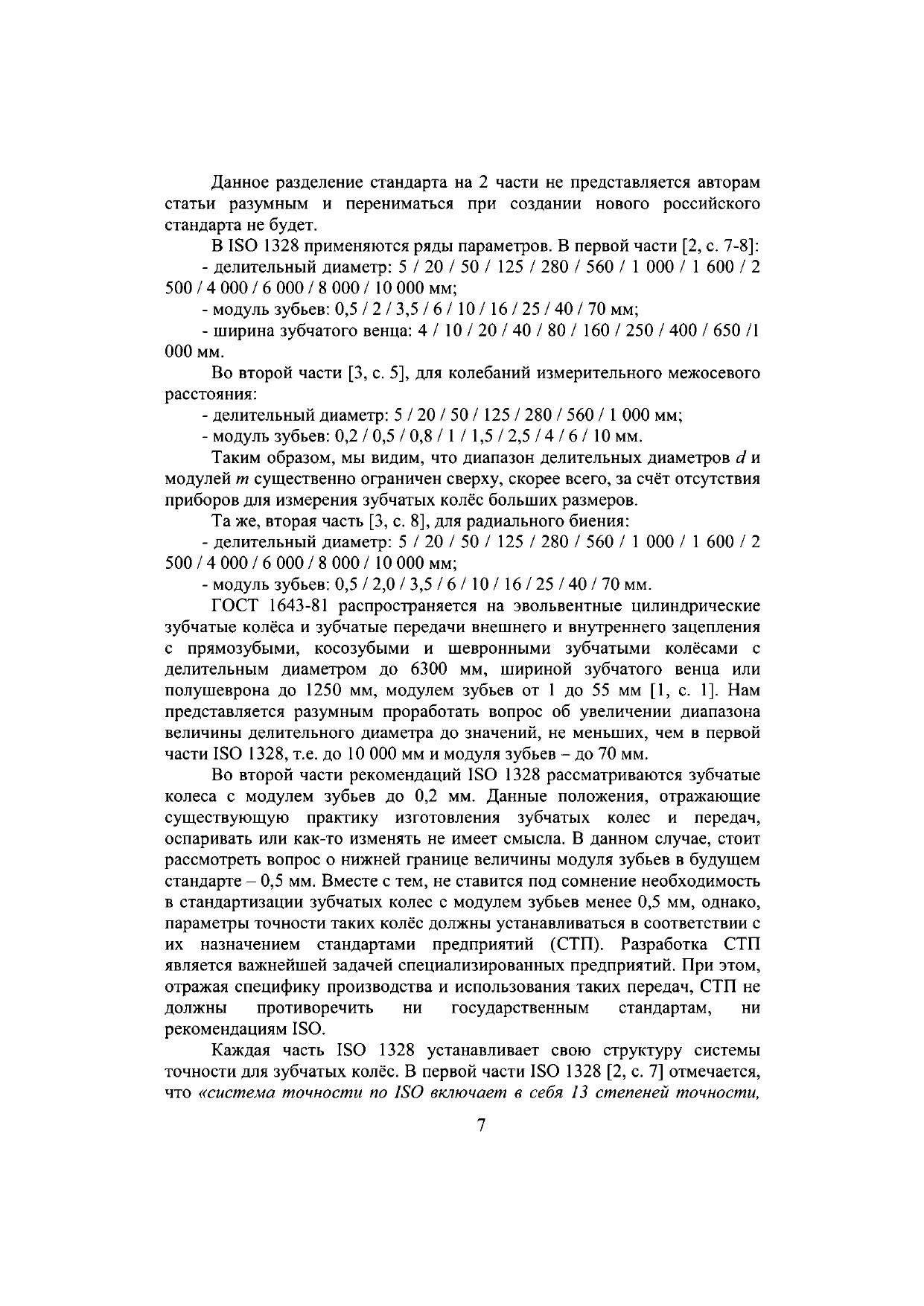 Данное разделение стандарта на 2 части не представляется авторам статьи разумным и перениматься при создании нового российского стандарта не будет.

В ISO 1328 применяются ряды параметров. В первой части [2, с. 7-8]:

- делительный диаметр: 5 / 20 / 50 / 125 / 280 / 560 / 1 000 / 1 600 / 2 500 / 4 000 / 6 000 / 8 000 / 10 000 мм;

- модуль зубьев: 0,5 / 2 / 3,5 / 6 / 10 / 16 / 25 / 40 / 70 мм;

- ширина зубчатого венца: 4 / 10 / 20 / 40 / 80 / 160 / 250 / 400 / 650 /1 000 мм.

Во второй части [3, с. 5], для колебаний измерительного межосевого расстояния:

- делительный диаметр: 5 / 20 / 50 / 125 / 280 / 560 / 1 000 мм;

- модуль зубьев: 0,2 / 0,5 / 0,8 / 1 / 1,5 / 2,5 / 4 / 6 / 10 мм.

Таким образом, мы видим, что диапазон делительных диаметров $d$ и модулей $m$ существенно ограничен сверху, скорее всего, за счёт отсутствия приборов для измерения зубчатых колёс больших размеров.

Та же, вторая часть [3, с. 8], для радиального биения:

- делительный диаметр: 5 / 20 / 50 / 125 / 280 / 560 / 1 000 / 1 600 / 2 500 / 4 000 / 6 000 / 8 000 / 10 000 мм;

- модуль зубьев: 0,5 / 2,0 / 3,5 / 6 / 10 / 16 / 25 / 40 / 70 мм.

ГОСТ 1643-81 распространяется на эвольвентные цилиндрические зубчатые колёса и зубчатые передачи внешнего и внутреннего зацепления с прямозубыми, косозубыми и шевронными зубчатыми колёсами с делительным диаметром до 6300 мм, шириной зубчатого венца или полушеврона до 1250 мм, модулем зубьев от 1 до 55 мм [1, с. 1]. Нам представляется разумным проработать вопрос об увеличении диапазона величины делительного диаметра до значений, не меньших, чем в первой части ISO 1328, т.е. до 10 000 мм и модуля зубьев – до 70 мм.

Во второй части рекомендаций ISO 1328 рассматриваются зубчатые колеса с модулем зубьев до 0,2 мм. Данные положения, отражающие существующую практику изготовления зубчатых колес и передач, оспаривать или как-то изменять не имеет смысла. В данном случае, стоит рассмотреть вопрос о нижней границе величины модуля зубьев в будущем стандарте – 0,5 мм. Вместе с тем, не ставится под сомнение необходимость в стандартизации зубчатых колес с модулем зубьев менее 0,5 мм, однако, параметры точности таких колёс должны устанавливаться в соответствии с их назначением стандартами предприятий (СТП). Разработка СТП является важнейшей задачей специализированных предприятий. При этом, отражая специфику производства и использования таких передач, СТП не должны противоречить ни государственным стандартам, ни рекомендациям ISO.

Каждая часть ISO 1328 устанавливает свою структуру системы точности для зубчатых колёс. В первой части ISO 1328 [2, с. 7] отмечается, что «система точности по ISO включает в себя 13 степеней точности,

7